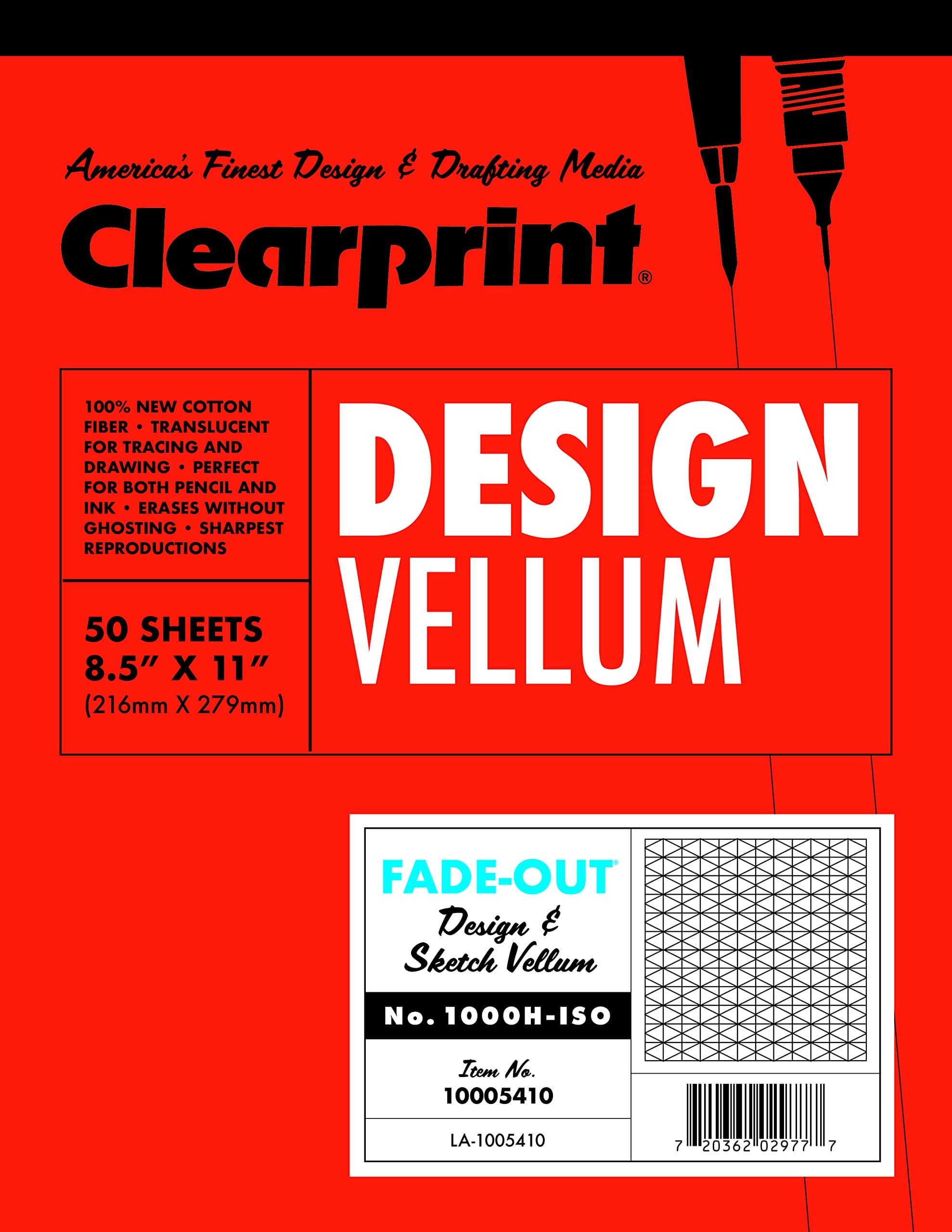 America's Finest Design & Drafting Media

Clearprint®

100% NEW COTTON FIBER • TRANSLUCENT FOR TRACING AND DRAWING • PERFECT FOR BOTH PENCIL AND INK • ERASES WITHOUT GHOSTING • SHARPEST REPRODUCTIONS

50 SHEETS
8.5" X 11"
(216mm X 279mm)

DESIGN
VELLUM

FADE-OUT®
Design & Sketch Vellum

No. 1000H-ISO

Item No.
10005410

LA-1005410

7 20362 02977 7